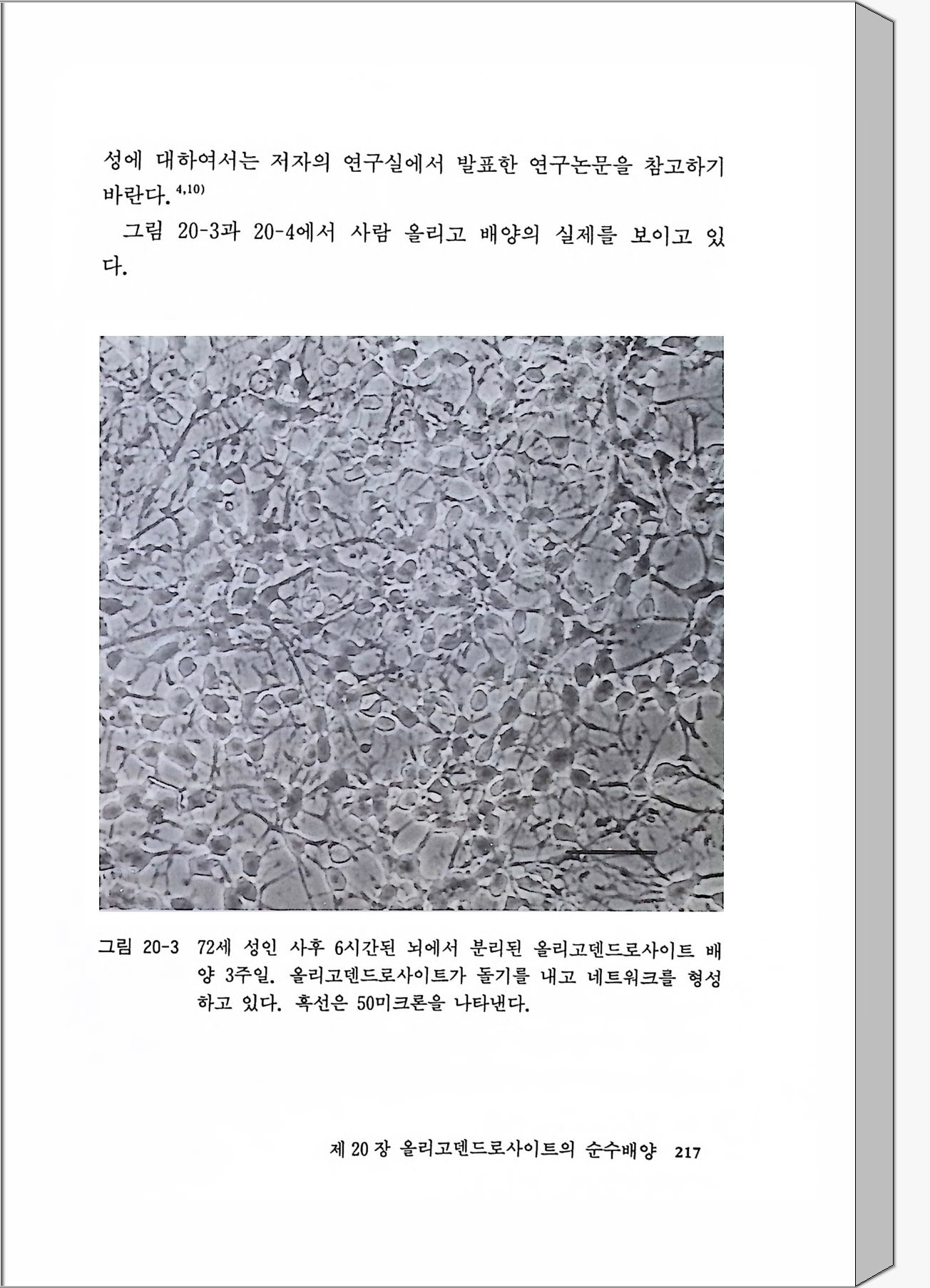 성에 대하여서는 저자의 연구실에서 발표한 연구논문을 참고하기 바란다.$^{4,10)}$

그림 20-3과 20-4에서 사람 올리고 배양의 실제를 보이고 있다.

그림 20-3 72세 성인 사후 6시간된 뇌에서 분리된 올리고덴드로사이트 배양 3주일. 올리고덴드로사이트가 돌기를 내고 네트워크를 형성하고 있다. 흑선은 50미크론을 나타낸다.

제 20 장 올리고덴드로사이트의 순수배양 217